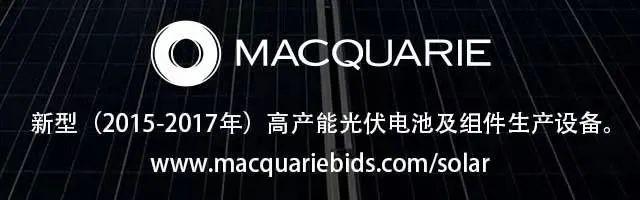 MACQUARIE

新型（2015-2017年）高产能光伏电池及组件生产设备。

www.macquariebids.com/solar